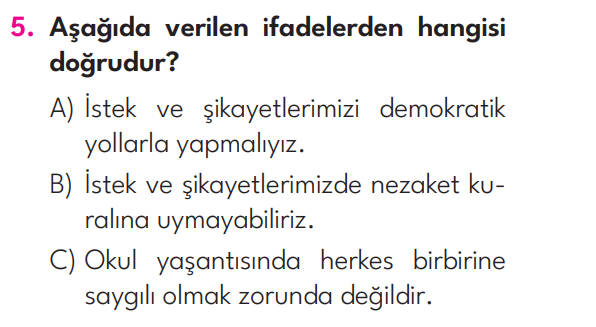 5. Aşağıda verilen ifadelerden hangisi doğrudur?

A) İstek ve şikayetlerimizi demokratik yollarla yapmalıyız.

B) İstek ve şikayetlerimizde nezaket kuralına uymayabiliriz.

C) Okul yaşantısında herkes birbirine saygılı olmak zorunda değildir.